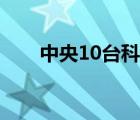 中央10台科